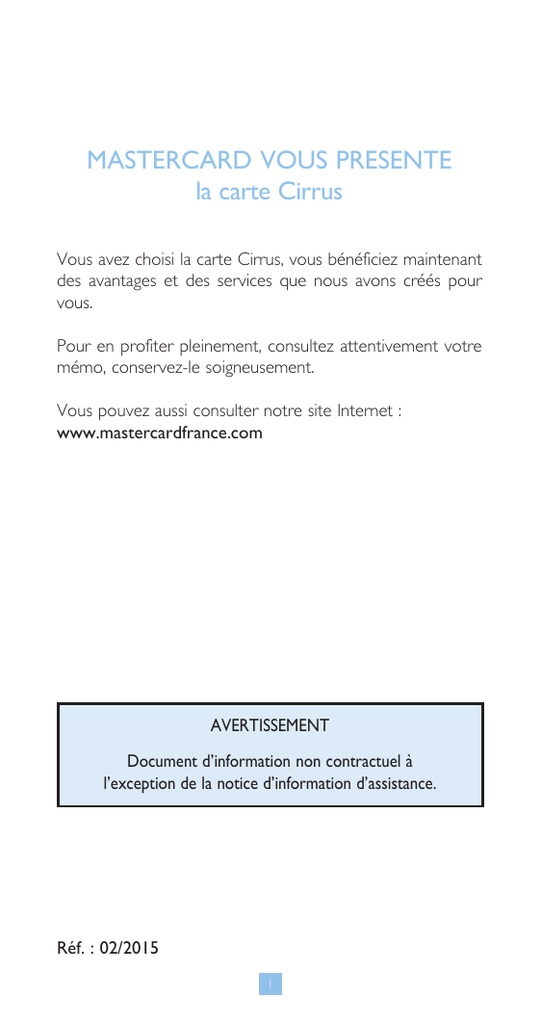 MASTERCARD VOUS PRESENTE
la carte Cirrus

Vous avez choisi la carte Cirrus, vous bénéficiez maintenant des avantages et des services que nous avons créés pour vous.

Pour en profiter pleinement, consultez attentivement votre mémo, conservez-le soigneusement.

Vous pouvez aussi consulter notre site Internet :
www.mastercardfrance.com

AVERTISSEMENT

Document d'information non contractuel à l'exception de la notice d'information d'assistance.

Réf. : 02/2015

1